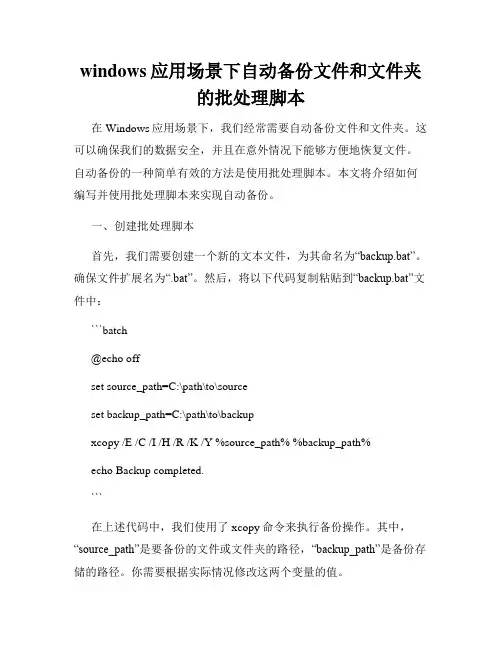 windows 应用场景下自动备份文件和文件夹的批处理脚本

在 Windows 应用场景下，我们经常需要自动备份文件和文件夹。这可以确保我们的数据安全，并且在意外情况下能够方便地恢复文件。自动备份的一种简单有效的方法是使用批处理脚本。本文将介绍如何编写并使用批处理脚本来实现自动备份。

一、创建批处理脚本

首先，我们需要创建一个新的文本文件，为其命名为“backup.bat”。确保文件扩展名为“.bat”。然后，将以下代码复制粘贴到“backup.bat”文件中：

```batch

@echo off

set source_path=C:\path\to\source

set backup_path=C:\path\to\backup

xcopy /E /C /I /H /R /K /Y %source_path% %backup_path%

echo Backup completed.

```

在上述代码中，我们使用了 xcopy 命令来执行备份操作。其中，“source_path”是要备份的文件或文件夹的路径，“backup_path”是备份存储的路径。你需要根据实际情况修改这两个变量的值。